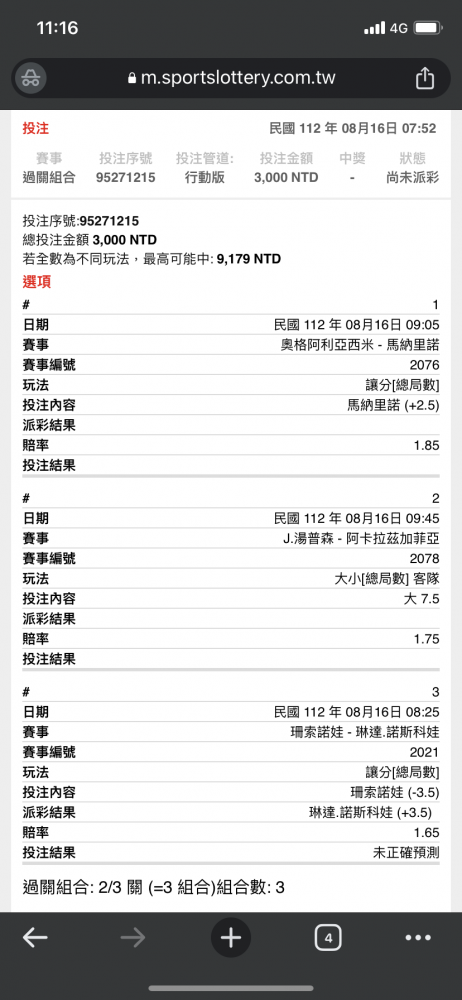 11:16
4G
m.sportslottery.com.tw

投注 民國 112 年 08月16日 07:52

| 賽事 | 投注序號 | 投注管道: | 投注金額 | 中獎 | 狀態 |
|---|---|---|---|---|---|
| 過關組合 | 95271215 | 行動版 | 3,000 NTD | - | 尚未派彩 |

投注序號:95271215
總投注金額 3,000 NTD
若全數為不同玩法，最高可能中: 9,179 NTD
選項

| # | 1 |
|---|---|
| 日期 | 民國 112 年 08月16日 09:05 |
| 賽事 | 奧格阿利亞西米 - 馬納里諾 |
| 賽事編號 | 2076 |
| 玩法 | 讓分[總局數] |
| 投注內容 | 馬納里諾 (+2.5) |
| 派彩結果 | |
| 賠率 | 1.85 |
| 投注結果 | |

| # | 2 |
|---|---|
| 日期 | 民國 112 年 08月16日 09:45 |
| 賽事 | J.湯普森 - 阿卡拉茲加菲亞 |
| 賽事編號 | 2078 |
| 玩法 | 大小[總局數] 客隊 |
| 投注內容 | 大 7.5 |
| 派彩結果 | |
| 賠率 | 1.75 |
| 投注結果 | |

| # | 3 |
|---|---|
| 日期 | 民國 112 年 08月16日 08:25 |
| 賽事 | 珊索諾娃 - 琳達.諾斯科娃 |
| 賽事編號 | 2021 |
| 玩法 | 讓分[總局數] |
| 投注內容 | 珊索諾娃 (-3.5) |
| 派彩結果 | 琳達.諾斯科娃 (+3.5) |
| 賠率 | 1.65 |
| 投注結果 | 未正確預測 |

過關組合: 2/3 關 (=3 組合)組合數: 3

4